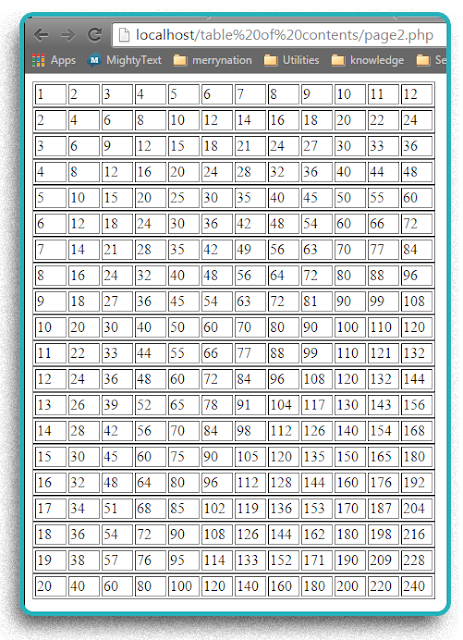 localhost/table%20of%20contents/page2.php

Apps MightyText merrynation Utilities knowledge Se

| 1 | 2 | 3 | 4 | 5 | 6 | 7 | 8 | 9 | 10 | 11 | 12 |
|---|---|---|---|---|---|---|---|---|---|---|---|
| 2 | 4 | 6 | 8 | 10 | 12 | 14 | 16 | 18 | 20 | 22 | 24 |
| 3 | 6 | 9 | 12 | 15 | 18 | 21 | 24 | 27 | 30 | 33 | 36 |
| 4 | 8 | 12 | 16 | 20 | 24 | 28 | 32 | 36 | 40 | 44 | 48 |
| 5 | 10 | 15 | 20 | 25 | 30 | 35 | 40 | 45 | 50 | 55 | 60 |
| 6 | 12 | 18 | 24 | 30 | 36 | 42 | 48 | 54 | 60 | 66 | 72 |
| 7 | 14 | 21 | 28 | 35 | 42 | 49 | 56 | 63 | 70 | 77 | 84 |
| 8 | 16 | 24 | 32 | 40 | 48 | 56 | 64 | 72 | 80 | 88 | 96 |
| 9 | 18 | 27 | 36 | 45 | 54 | 63 | 72 | 81 | 90 | 99 | 108 |
| 10 | 20 | 30 | 40 | 50 | 60 | 70 | 80 | 90 | 100 | 110 | 120 |
| 11 | 22 | 33 | 44 | 55 | 66 | 77 | 88 | 99 | 110 | 121 | 132 |
| 12 | 24 | 36 | 48 | 60 | 72 | 84 | 96 | 108 | 120 | 132 | 144 |
| 13 | 26 | 39 | 52 | 65 | 78 | 91 | 104 | 117 | 130 | 143 | 156 |
| 14 | 28 | 42 | 56 | 70 | 84 | 98 | 112 | 126 | 140 | 154 | 168 |
| 15 | 30 | 45 | 60 | 75 | 90 | 105 | 120 | 135 | 150 | 165 | 180 |
| 16 | 32 | 48 | 64 | 80 | 96 | 112 | 128 | 144 | 160 | 176 | 192 |
| 17 | 34 | 51 | 68 | 85 | 102 | 119 | 136 | 153 | 170 | 187 | 204 |
| 18 | 36 | 54 | 72 | 90 | 108 | 126 | 144 | 162 | 180 | 198 | 216 |
| 19 | 38 | 57 | 76 | 95 | 114 | 133 | 152 | 171 | 190 | 209 | 228 |
| 20 | 40 | 60 | 80 | 100 | 120 | 140 | 160 | 180 | 200 | 220 | 240 |